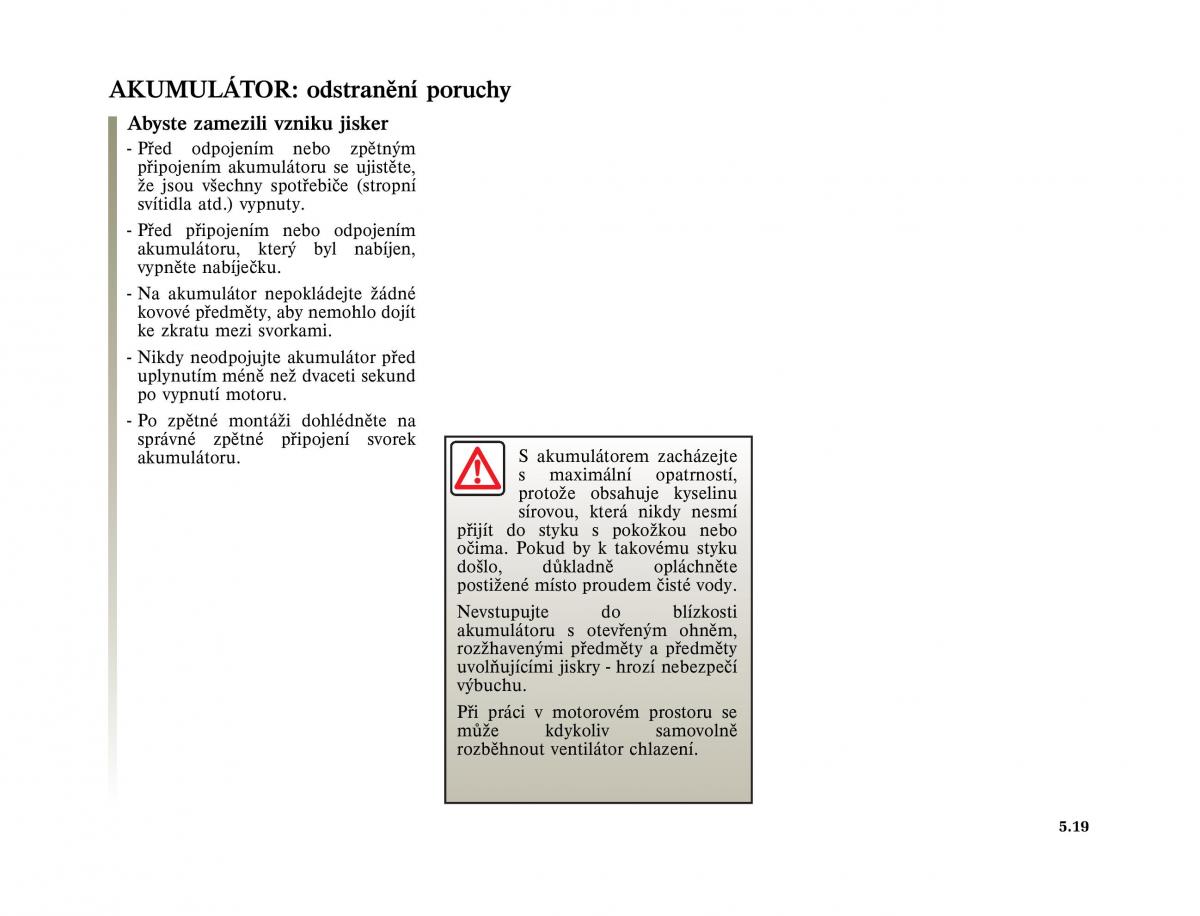 AKUMULÁTOR: odstranění poruchy

Abyste zamezili vzniku jisker

- Před odpojením nebo zpětným připojením akumulátoru se ujistěte, že jsou všechny spotřebiče (stropní svítidla atd.) vypnuty.

- Před připojením nebo odpojením akumulátoru, který byl nabíjen, vypněte nabíječku.

- Na akumulátor nepokládejte žádné kovové předměty, aby nemohlo dojít ke zkratu mezi svorkami.

- Nikdy neodpojujte akumulátor před uplynutím méně než dvaceti sekund po vypnutí motoru.

- Po zpětné montáži dohlédněte na správné zpětné připojení svorek akumulátoru.

S akumulátorem zacházejte s maximální opatrností, protože obsahuje kyselinu sírovou, která nikdy nesmí přijít do styku s pokožkou nebo očima. Pokud by k takovému styku došlo, důkladně opláchněte postižené místo proudem čisté vody.

Nevstupujte do blízkosti akumulátoru s otevřeným ohněm, rozžhavenými předměty a předměty uvolňujícími jiskry - hrozí nebezpečí výbuchu.

Při práci v motorovém prostoru se může kdykoliv samovolně rozběhnout ventilátor chlazení.

5.19